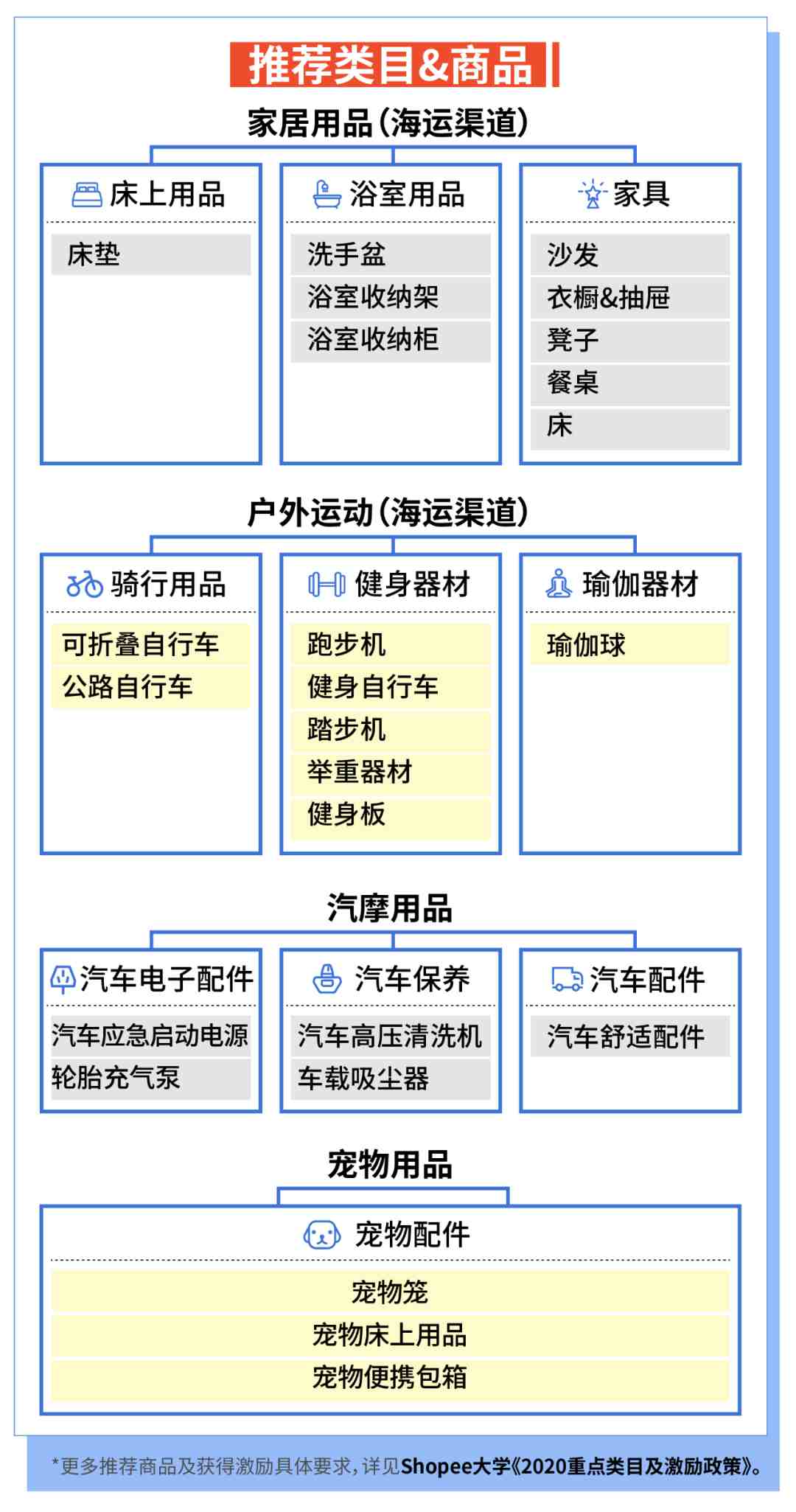 推荐类目&商品

家居用品（海运渠道）

床上用品
床垫

浴室用品
洗手盆
浴室收纳架
浴室收纳柜

家具
沙发
衣橱&抽屉
凳子
餐桌
床

户外运动（海运渠道）

骑行用品
可折叠自行车
公路自行车

健身器材
跑步机
健身自行车
踏步机
举重器材
健身板

瑜伽器材
瑜伽球

汽摩用品

汽车电子配件
汽车应急启动电源
轮胎充气泵

汽车保养
汽车高压清洗机
车载吸尘器

汽车配件
汽车舒适配件

宠物用品

宠物配件
宠物笼
宠物床上用品
宠物便携包箱

*更多推荐商品及获得激励具体要求，详见Shopee大学《2020重点类目及激励政策》。